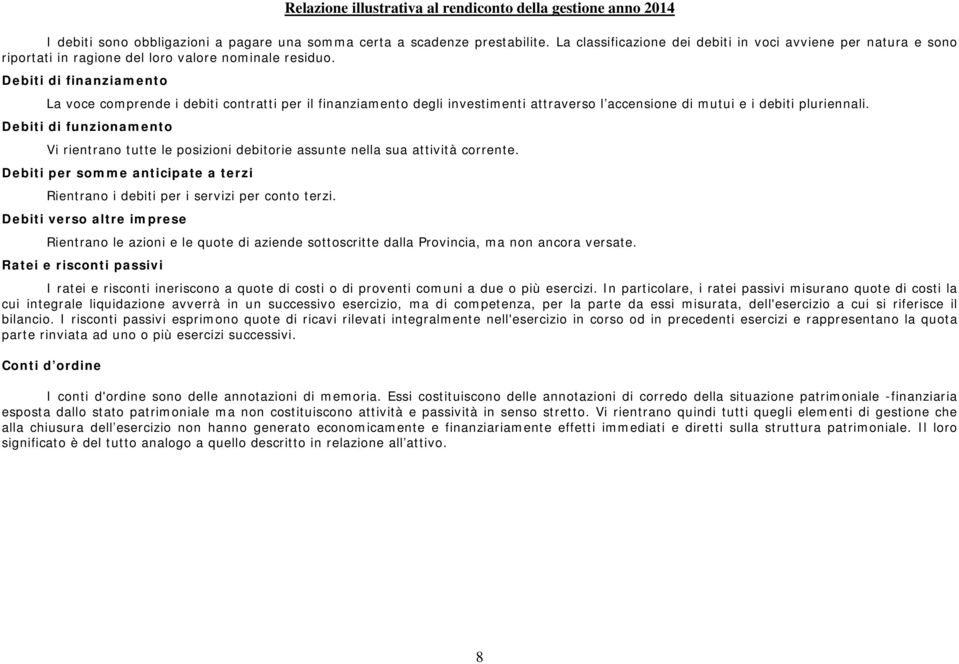 Relazione illustrativa al rendiconto della gestione anno 2014

I debiti sono obbligazioni a pagare una somma certa a scadenze prestabilite. La classificazione dei debiti in voci avviene per natura e sono riportati in ragione del loro valore nominale residuo.

Debiti di finanziamento

La voce comprende i debiti contratti per il finanziamento degli investimenti attraverso l'accensione di mutui e i debiti pluriennali.

Debiti di funzionamento

Vi rientrano tutte le posizioni debitorie assunte nella sua attività corrente.

Debiti per somme anticipate a terzi

Rientrano i debiti per i servizi per conto terzi.

Debiti verso altre imprese

Rientrano le azioni e le quote di aziende sottoscritte dalla Provincia, ma non ancora versate.

Ratei e risconti passivi

I ratei e risconti ineriscono a quote di costi o di proventi comuni a due o più esercizi. In particolare, i ratei passivi misurano quote di costi la cui integrale liquidazione avverrà in un successivo esercizio, ma di competenza, per la parte da essi misurata, dell'esercizio a cui si riferisce il bilancio. I risconti passivi esprimono quote di ricavi rilevati integralmente nell'esercizio in corso od in precedenti esercizi e rappresentano la quota parte rinviata ad uno o più esercizi successivi.

Conti d'ordine

I conti d'ordine sono delle annotazioni di memoria. Essi costituiscono delle annotazioni di corredo della situazione patrimoniale -finanziaria esposta dallo stato patrimoniale ma non costituiscono attività e passività in senso stretto. Vi rientrano quindi tutti quegli elementi di gestione che alla chiusura dell'esercizio non hanno generato economicamente e finanziariamente effetti immediati e diretti sulla struttura patrimoniale. Il loro significato è del tutto analogo a quello descritto in relazione all'attivo.

8